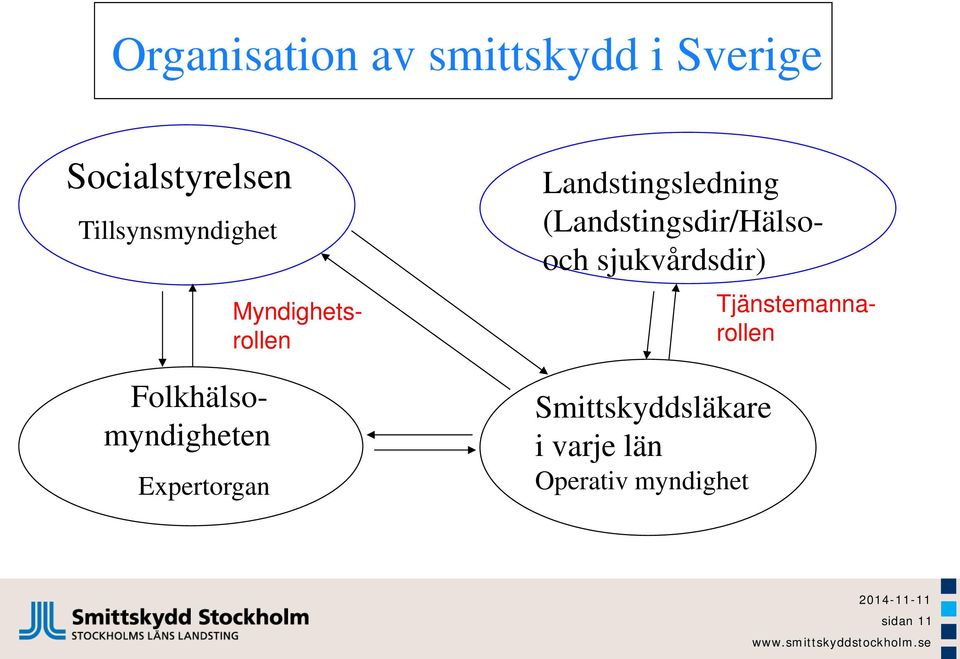 Organisation av smittskydd i Sverige

Socialstyrelsen
Tillsynsmyndighet

Landstingsledning
(Landstingsdir/Hälso- och sjukvårdsdir)

Myndighetsrollen

Tjänstemannarollen

Folkhälsomyndigheten
Expertorgan

Smittskyddsläkare i varje län
Operativ myndighet

Smittskydd Stockholm
STOCKHOLMS LÄNS LANDSTING

2014-11-11
sidan 11
www.smittskyddstockholm.se